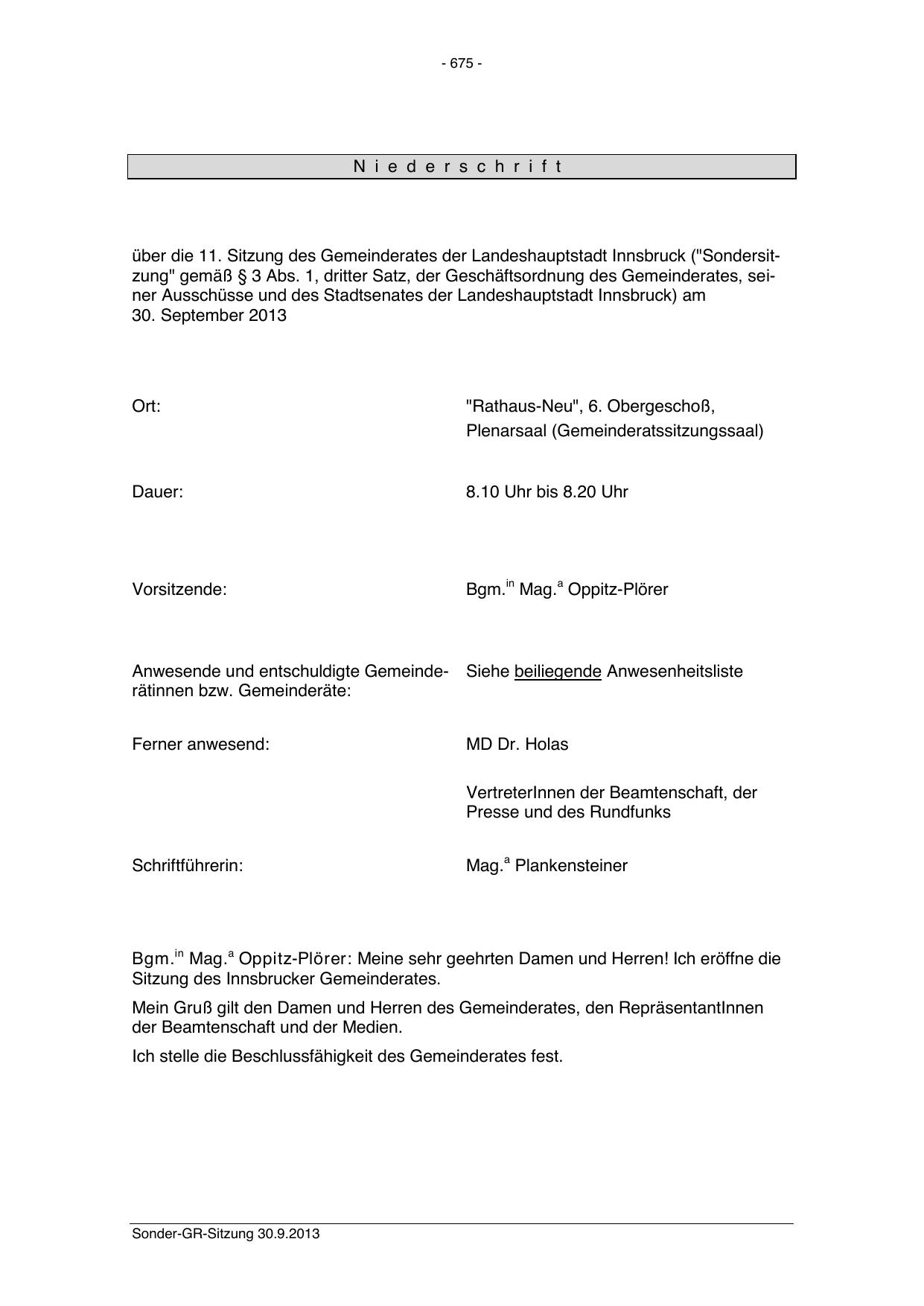 - 675 -

N i e d e r s c h r i f t

über die 11. Sitzung des Gemeinderates der Landeshauptstadt Innsbruck ("Sondersitzung" gemäß § 3 Abs. 1, dritter Satz, der Geschäftsordnung des Gemeinderates, seiner Ausschüsse und des Stadtsenates der Landeshauptstadt Innsbruck) am 30. September 2013

Ort: "Rathaus-Neu", 6. Obergeschoß, Plenarsaal (Gemeinderatssitzungssaal)

Dauer: 8.10 Uhr bis 8.20 Uhr

Vorsitzende: Bgm.$^{in}$ Mag.$^{a}$ Oppitz-Plörer

Anwesende und entschuldigte Gemeinderätinnen bzw. Gemeinderäte: Siehe beiliegende Anwesenheitsliste

Ferner anwesend: MD Dr. Holas

VertreterInnen der Beamtenschaft, der Presse und des Rundfunks

Schriftführerin: Mag.$^{a}$ Plankensteiner

Bgm.$^{in}$ Mag.$^{a}$ Oppitz-Plörer: Meine sehr geehrten Damen und Herren! Ich eröffne die Sitzung des Innsbrucker Gemeinderates.

Mein Gruß gilt den Damen und Herren des Gemeinderates, den RepräsentantInnen der Beamtenschaft und der Medien.

Ich stelle die Beschlussfähigkeit des Gemeinderates fest.

Sonder-GR-Sitzung 30.9.2013